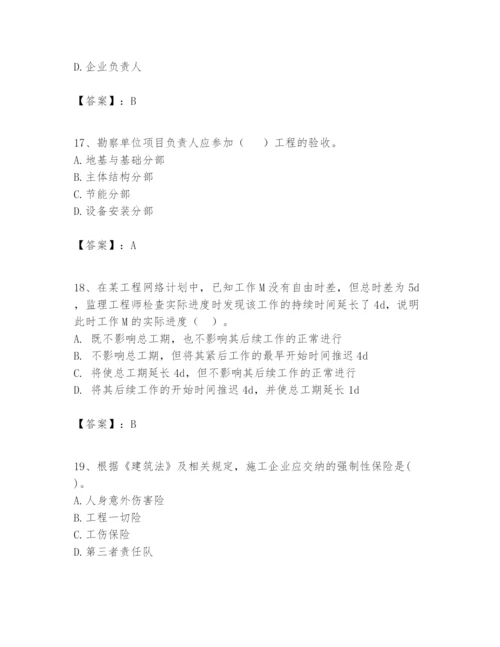 D.企业负责人

【答案】：B

17、勘察单位项目负责人应参加（　）工程的验收。
A.地基与基础分部
B.主体结构分部
C.节能分部
D.设备安装分部

【答案】：A

18、在某工程网络计划中，已知工作M没有自由时差，但总时差为5d，监理工程师检查实际进度时发现该工作的持续时间延长了4d，说明此时工作M的实际进度（　）。
A. 既不影响总工期，也不影响其后续工作的正常进行
B. 不影响总工期，但将其紧后工作的最早开始时间推迟4d
C. 将使总工期延长4d，但不影响其后续工作的正常进行
D. 将其后续工作的开始时间推迟4d，并使总工期延长1d

【答案】：B

19、根据《建筑法》及相关规定，施工企业应交纳的强制性保险是(　)。
A.人身意外伤害险
B.工程一切险
C.工伤保险
D.第三者责任队